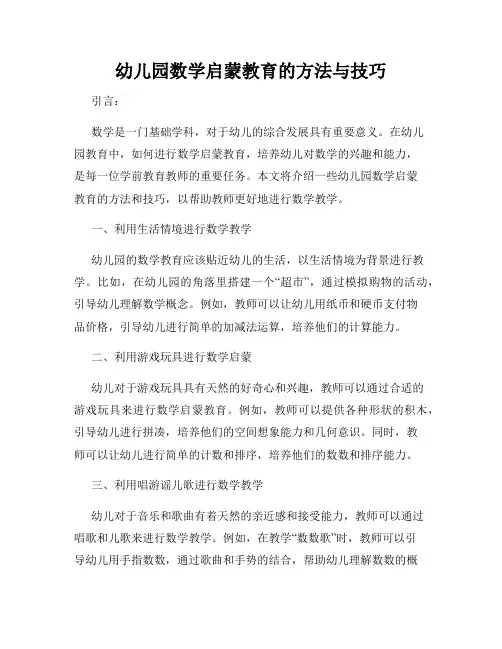 幼儿园数学启蒙教育的方法与技巧

引言：

数学是一门基础学科，对于幼儿的综合发展具有重要意义。在幼儿园教育中，如何进行数学启蒙教育，培养幼儿对数学的兴趣和能力，是每一位学前教育教师的重要任务。本文将介绍一些幼儿园数学启蒙教育的方法和技巧，以帮助教师更好地进行数学教学。

一、利用生活情境进行数学教学

幼儿园的数学教育应该贴近幼儿的生活，以生活情境为背景进行教学。比如，在幼儿园的角落里搭建一个“超市”，通过模拟购物的活动，引导幼儿理解数学概念。例如，教师可以让幼儿用纸币和硬币支付物品价格，引导幼儿进行简单的加减法运算，培养他们的计算能力。

二、利用游戏玩具进行数学启蒙

幼儿对于游戏玩具具有天然的好奇心和兴趣，教师可以通过合适的游戏玩具来进行数学启蒙教育。例如，教师可以提供各种形状的积木，引导幼儿进行拼凑，培养他们的空间想象能力和几何意识。同时，教师可以让幼儿进行简单的计数和排序，培养他们的数数和排序能力。

三、利用唱游谣儿歌进行数学教学

幼儿对于音乐和歌曲有着天然的亲近感和接受能力，教师可以通过唱歌和儿歌来进行数学教学。例如，在教学“数数歌”时，教师可以引导幼儿用手指数数，通过歌曲和手势的结合，帮助幼儿理解数数的概